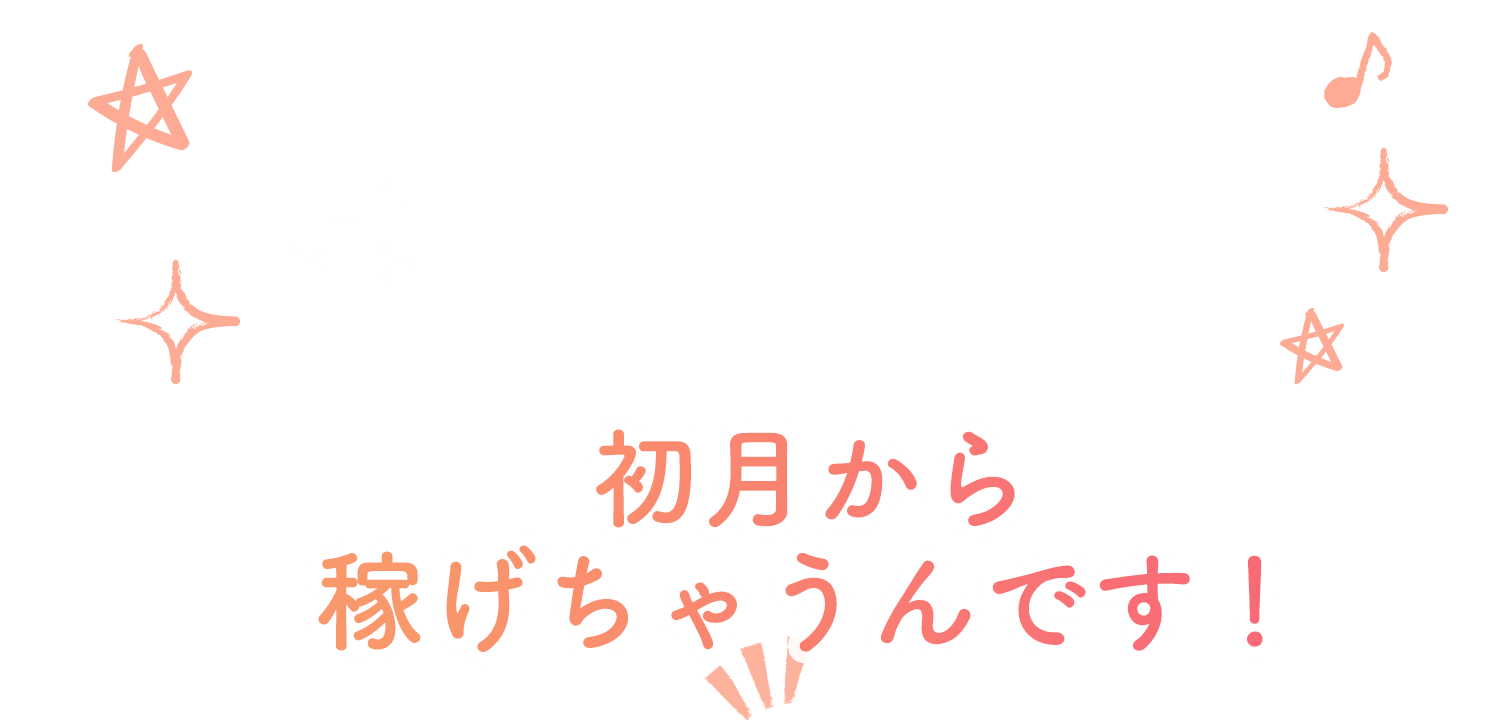 初月から
稼げちゃうんです！